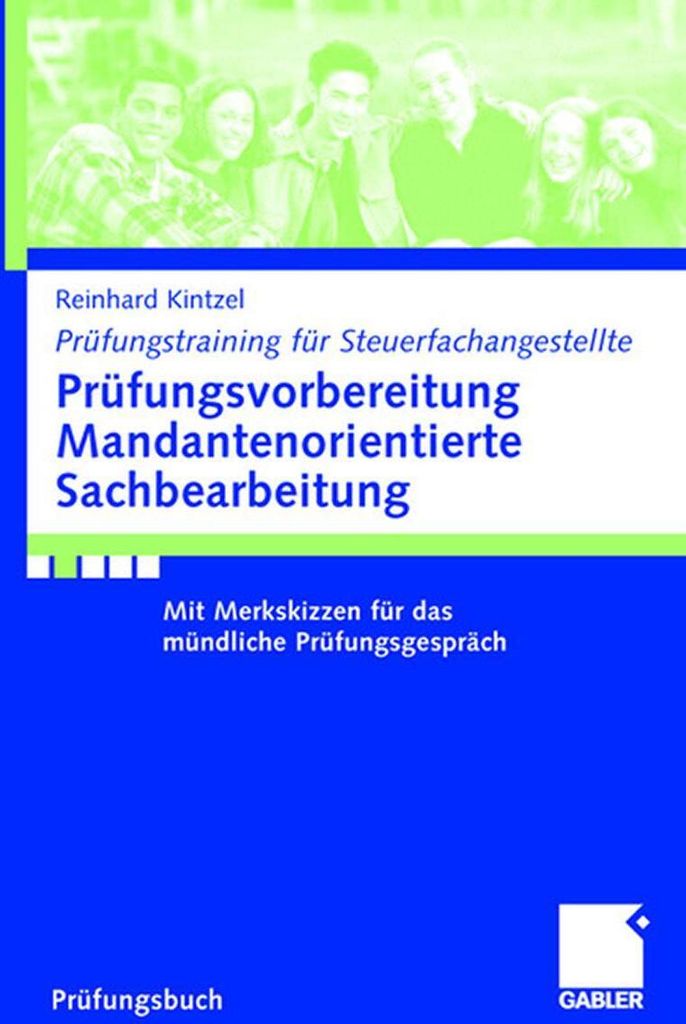 Reinhard Kintzel

Prüfungstraining für Steuerfachangestellte

Prüfungsvorbereitung
Mandantenorientierte
Sachbearbeitung

Mit Merkskizzen für das mündliche Prüfungsgespräch

Prüfungsbuch

GABLER